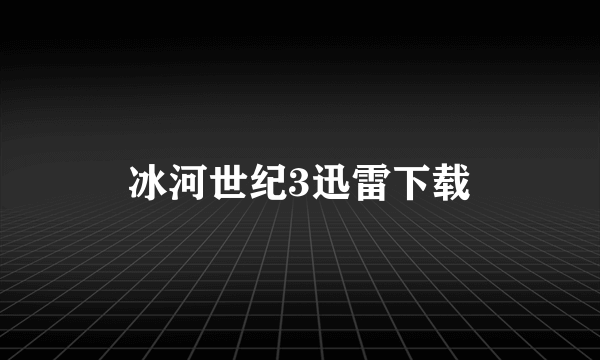 冰河世纪3迅雷下载